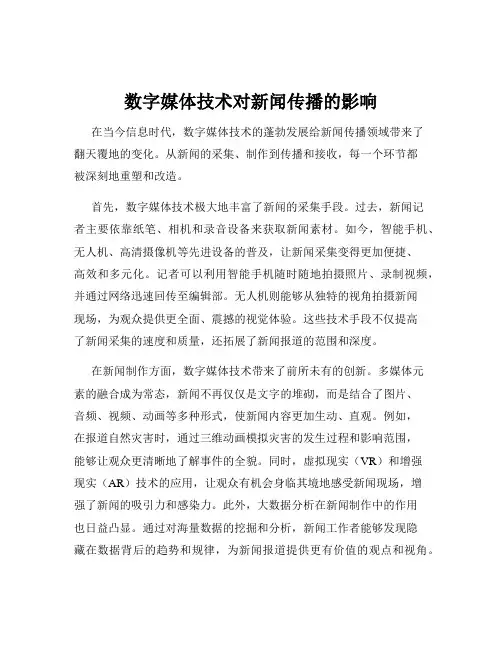 数字媒体技术对新闻传播的影响

在当今信息时代，数字媒体技术的蓬勃发展给新闻传播领域带来了翻天覆地的变化。从新闻的采集、制作到传播和接收，每一个环节都被深刻地重塑和改造。

首先，数字媒体技术极大地丰富了新闻的采集手段。过去，新闻记者主要依靠纸笔、相机和录音设备来获取新闻素材。如今，智能手机、无人机、高清摄像机等先进设备的普及，让新闻采集变得更加便捷、高效和多元化。记者可以利用智能手机随时随地拍摄照片、录制视频，并通过网络迅速回传至编辑部。无人机则能够从独特的视角拍摄新闻现场，为观众提供更全面、震撼的视觉体验。这些技术手段不仅提高了新闻采集的速度和质量，还拓展了新闻报道的范围和深度。

在新闻制作方面，数字媒体技术带来了前所未有的创新。多媒体元素的融合成为常态，新闻不再仅仅是文字的堆砌，而是结合了图片、音频、视频、动画等多种形式，使新闻内容更加生动、直观。例如，在报道自然灾害时，通过三维动画模拟灾害的发生过程和影响范围，能够让观众更清晰地了解事件的全貌。同时，虚拟现实（VR）和增强现实（AR）技术的应用，让观众有机会身临其境地感受新闻现场，增强了新闻的吸引力和感染力。此外，大数据分析在新闻制作中的作用也日益凸显。通过对海量数据的挖掘和分析，新闻工作者能够发现隐藏在数据背后的趋势和规律，为新闻报道提供更有价值的观点和视角。